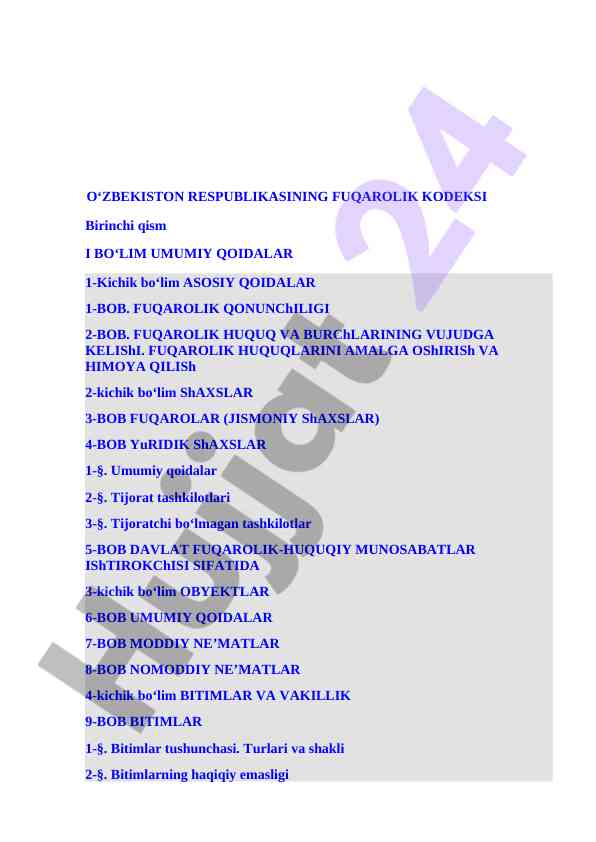 O‘ZBEKISTON RESPUBLIKASINING FUQAROLIK KODEKSI

Birinchi qism

I BO‘LIM UMUMIY QOIDALAR

1-Kichik bo‘lim ASOSIY QOIDALAR

1-BOB. FUQAROLIK QONUNChILIGI

2-BOB. FUQAROLIK HUQUQ VA BURChLARINING VUJUDGA KELIShI. FUQAROLIK HUQUQLARINI AMALGA OShIRISh VA HIMOYA QILISh

2-kichik bo‘lim ShAXSLAR

3-BOB FUQAROLAR (JISMONIY ShAXSLAR)

4-BOB YuRIDIK ShAXSLAR

1-§. Umumiy qoidalar

2-§. Tijorat tashkilotlari

3-§. Tijoratchi bo‘lmagan tashkilotlar

5-BOB DAVLAT FUQAROLIK-HUQUQIY MUNOSABATLAR IShTIROKChISI SIFATIDA

3-kichik bo‘lim OBYEKTLAR

6-BOB UMUMIY QOIDALAR

7-BOB MODDIY NE’MATLAR

8-BOB NOMODDIY NE’MATLAR

4-kichik bo‘lim BITIMLAR VA VAKILLIK

9-BOB BITIMLAR

1-§. Bitimlar tushunchasi. Turlari va shakli

2-§. Bitimlarning haqiqiy emasligi

Hujjat 24